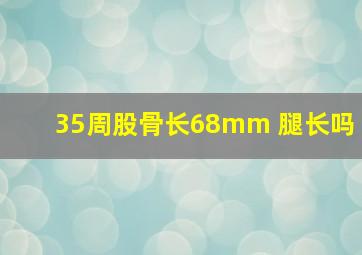 35周股骨长68mm 腿长吗